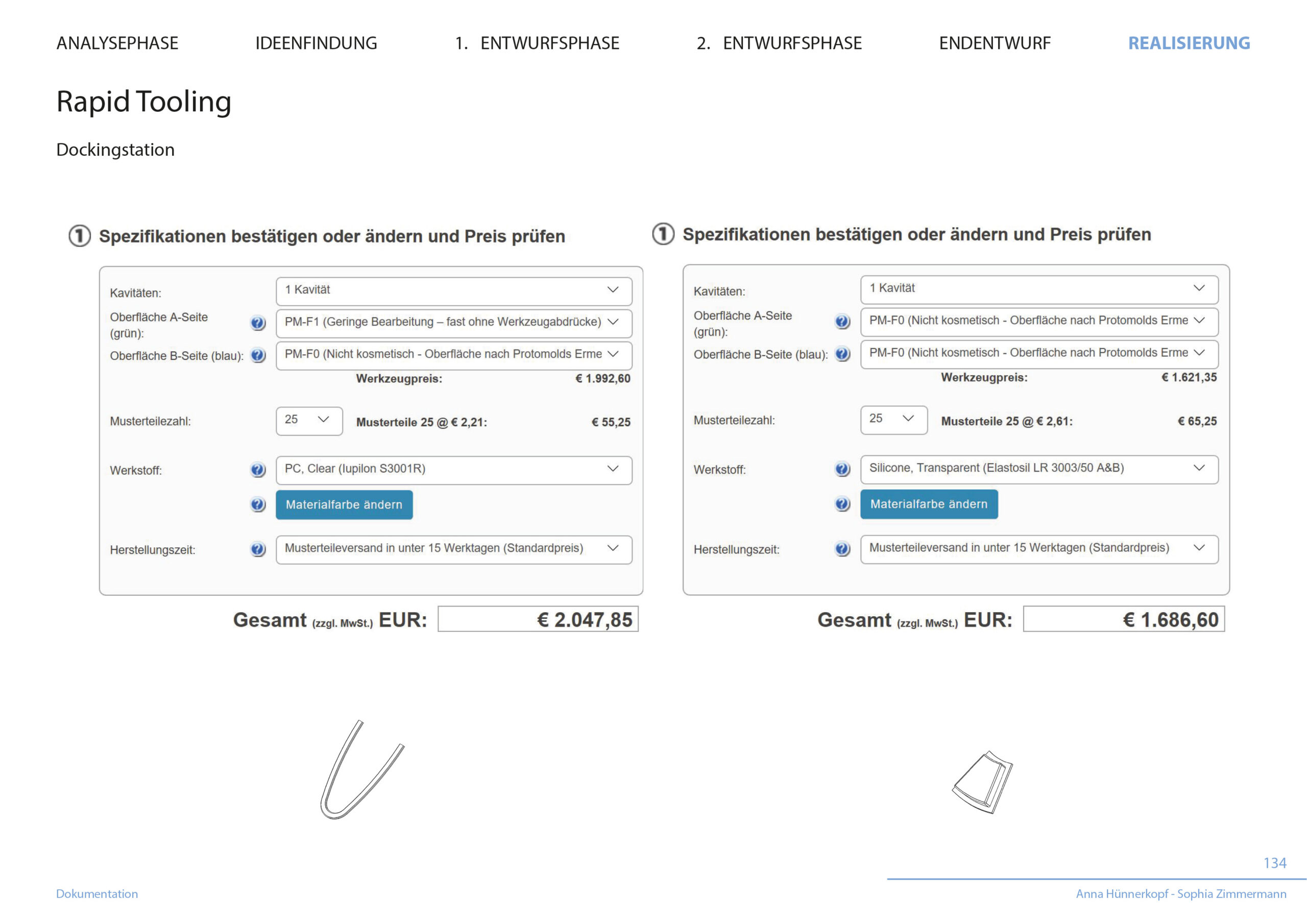 ANALYSEPHASE IDEENFINDUNG 1. ENTWURFSPHASE 2. ENTWURFSPHASE ENDENTWURF REALISIERUNG

Rapid Tooling

Dockingstation

① Spezifikationen bestätigen oder ändern und Preis prüfen

Kavitäten: 1 Kavität

Oberfläche A-Seite (grün): PM-F1 (Geringe Bearbeitung – fast ohne Werkzeugabdrücke)

Oberfläche B-Seite (blau): PM-F0 (Nicht kosmetisch - Oberfläche nach Protomolds Erme

Werkzeugpreis: € 1.992,60

Musterteilezahl: 25 Musterteile 25 @ € 2,21: € 55,25

Werkstoff: PC, Clear (Iupilon S3001R)

Materialfarbe ändern

Herstellungszeit: Musterteileversand in unter 15 Werktagen (Standardpreis)

Gesamt (zzgl. MwSt.) EUR: € 2.047,85

① Spezifikationen bestätigen oder ändern und Preis prüfen

Kavitäten: 1 Kavität

Oberfläche A-Seite (grün): PM-F0 (Nicht kosmetisch - Oberfläche nach Protomolds Erme

Oberfläche B-Seite (blau): PM-F0 (Nicht kosmetisch - Oberfläche nach Protomolds Erme

Werkzeugpreis: € 1.621,35

Musterteilezahl: 25 Musterteile 25 @ € 2,61: € 65,25

Werkstoff: Silicone, Transparent (Elastosil LR 3003/50 A&B)

Materialfarbe ändern

Herstellungszeit: Musterteileversand in unter 15 Werktagen (Standardpreis)

Gesamt (zzgl. MwSt.) EUR: € 1.686,60

134

Dokumentation

Anna Hünnerkopf - Sophia Zimmermann